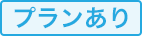 プランあり